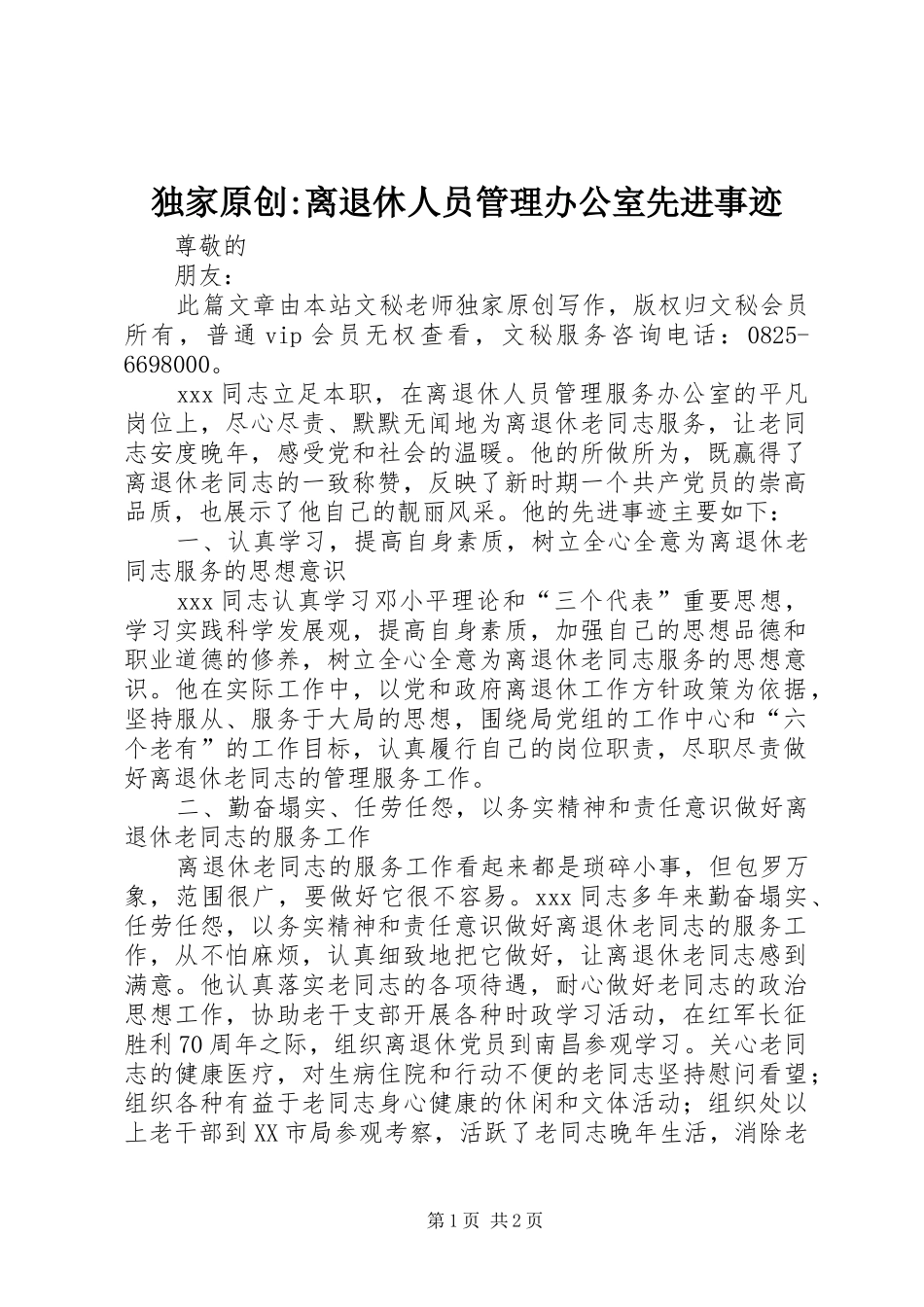 独家原创:离退休人员管理办公室先进事迹

尊敬的

朋友：

此篇文章由本站文秘老师独家原创写作，版权归文秘会员所有，普通vip会员无权查看，文秘服务咨询电话：0825-6698000。

xxx同志立足本职，在离退休人员管理服务办公室的平凡岗位上，尽心尽责、默默无闻地为离退休老同志服务，让老同志安度晚年，感受党和社会的温暖。他的所做所为，既赢得了离退休老同志的一致称赞，反映了新时期一个共产党员的崇高品质，也展示了他自己的靓丽风采。他的先进事迹主要如下：

一、认真学习，提高自身素质，树立全心全意为离退休老同志服务的思想意识

xxx同志认真学习邓小平理论和“三个代表”重要思想，学习实践科学发展观，提高自身素质，加强自己的思想品德和职业道德的修养，树立全心全意为离退休老同志服务的思想意识。他在实际工作中，以党和政府离退休工作方针政策为依据，坚持服从、服务于大局的思想，围绕局党组的工作中心和“六个老有”的工作目标，认真履行自己的岗位职责，尽职尽责做好离退休老同志的管理服务工作。

二、勤奋塌实、任劳任怨，以务实精神和责任意识做好离退休老同志的服务工作

离退休老同志的服务工作看起来都是琐碎小事，但包罗万象，范围很广，要做好它很不容易。xxx同志多年来勤奋塌实、任劳任怨，以务实精神和责任意识做好离退休老同志的服务工作，从不怕麻烦，认真细致地把它做好，让离退休老同志感到满意。他认真落实老同志的各项待遇，耐心做好老同志的政治思想工作，协助老干支部开展各种时政学习活动，在红军长征胜利70周年之际，组织离退休党员到南昌参观学习。关心老同志的健康医疗，对生病住院和行动不便的老同志坚持慰问看望；组织各种有益于老同志身心健康的休闲和文体活动；组织处以上老干部到XX市局参观考察，活跃了老同志晚年生活，消除老

第1页 共2页